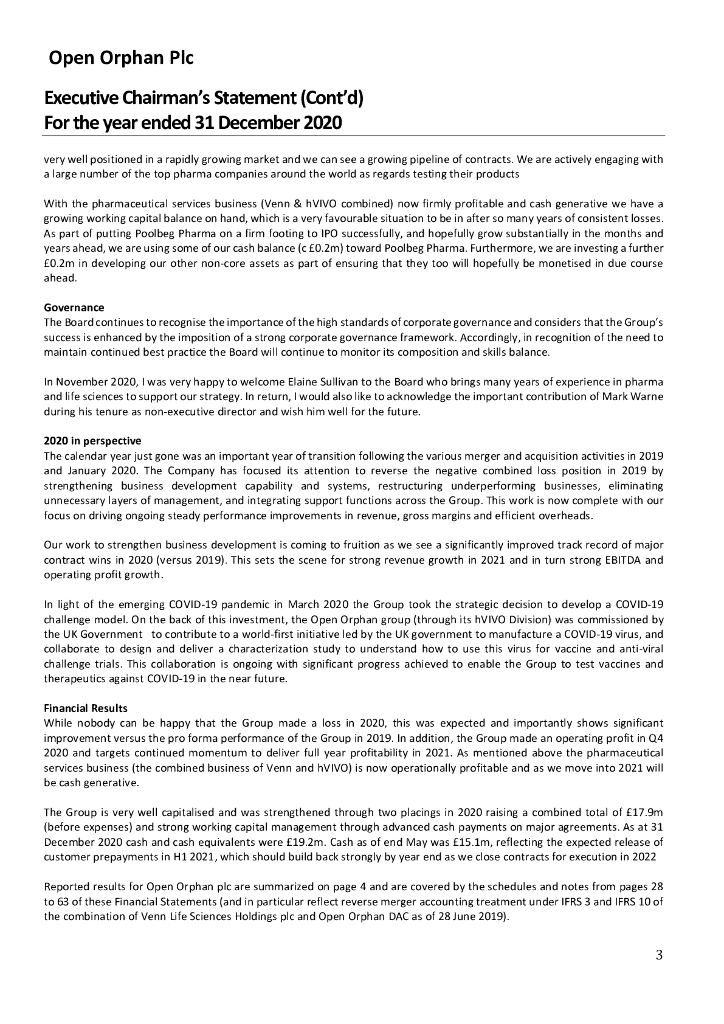 Open Orphan Plc

Executive Chairman's Statement (Cont'd)
For the year ended 31 December 2020

very well positioned in a rapidly growing market and we can see a growing pipeline of contracts. We are actively engaging with a large number of the top pharma companies around the world as regards testing their products

With the pharmaceutical services business (Venn & hVIVO combined) now firmly profitable and cash generative we have a growing working capital balance on hand, which is a very favourable situation to be in after so many years of consistent losses. As part of putting Poolbeg Pharma on a firm footing to IPO successfully, and hopefully grow substantially in the months and years ahead, we are using some of our cash balance (c £0.2m) toward Poolbeg Pharma. Furthermore, we are investing a further £0.2m in developing our other non-core assets as part of ensuring that they too will hopefully be monetised in due course ahead.

Governance
The Board continues to recognise the importance of the high standards of corporate governance and considers that the Group's success is enhanced by the imposition of a strong corporate governance framework. Accordingly, in recognition of the need to maintain continued best practice the Board will continue to monitor its composition and skills balance.

In November 2020, I was very happy to welcome Elaine Sullivan to the Board who brings many years of experience in pharma and life sciences to support our strategy. In return, I would also like to acknowledge the important contribution of Mark Warne during his tenure as non-executive director and wish him well for the future.

2020 in perspective
The calendar year just gone was an important year of transition following the various merger and acquisition activities in 2019 and January 2020. The Company has focused its attention to reverse the negative combined loss position in 2019 by strengthening business development capability and systems, restructuring underperforming businesses, eliminating unnecessary layers of management, and integrating support functions across the Group. This work is now complete with our focus on driving ongoing steady performance improvements in revenue, gross margins and efficient overheads.

Our work to strengthen business development is coming to fruition as we see a significantly improved track record of major contract wins in 2020 (versus 2019). This sets the scene for strong revenue growth in 2021 and in turn strong EBITDA and operating profit growth.

In light of the emerging COVID-19 pandemic in March 2020 the Group took the strategic decision to develop a COVID-19 challenge model. On the back of this investment, the Open Orphan group (through its hVIVO Division) was commissioned by the UK Government to contribute to a world-first initiative led by the UK government to manufacture a COVID-19 virus, and collaborate to design and deliver a characterization study to understand how to use this virus for vaccine and anti-viral challenge trials. This collaboration is ongoing with significant progress achieved to enable the Group to test vaccines and therapeutics against COVID-19 in the near future.

Financial Results
While nobody can be happy that the Group made a loss in 2020, this was expected and importantly shows significant improvement versus the pro forma performance of the Group in 2019. In addition, the Group made an operating profit in Q4 2020 and targets continued momentum to deliver full year profitability in 2021. As mentioned above the pharmaceutical services business (the combined business of Venn and hVIVO) is now operationally profitable and as we move into 2021 will be cash generative.

The Group is very well capitalised and was strengthened through two placings in 2020 raising a combined total of £17.9m (before expenses) and strong working capital management through advanced cash payments on major agreements. As at 31 December 2020 cash and cash equivalents were £19.2m. Cash as of end May was £15.1m, reflecting the expected release of customer prepayments in H1 2021, which should build back strongly by year end as we close contracts for execution in 2022

Reported results for Open Orphan plc are summarized on page 4 and are covered by the schedules and notes from pages 28 to 63 of these Financial Statements (and in particular reflect reverse merger accounting treatment under IFRS 3 and IFRS 10 of the combination of Venn Life Sciences Holdings plc and Open Orphan DAC as of 28 June 2019).

3